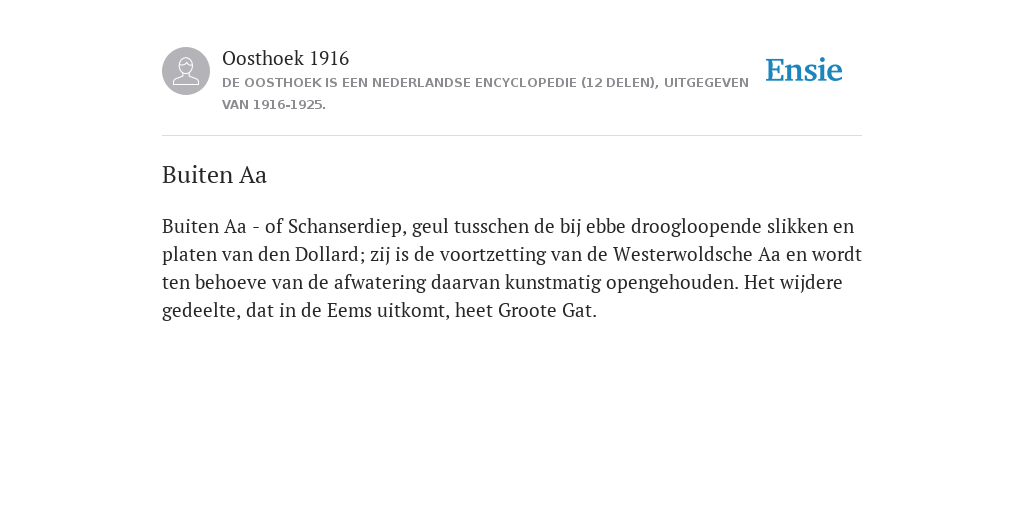 Oosthoek 1916
DE OOSTHOEK IS EEN NEDERLANDSE ENCYCLOPEDIE (12 DELEN), UITGEGEVEN VAN 1916-1925.

Ensie

Buiten Aa

Buiten Aa - of Schanserdiep, geul tusschen de bij ebbe droogloopende slikken en platen van den Dollard; zij is de voortzetting van de Westerwoldsche Aa en wordt ten behoeve van de afwatering daarvan kunstmatig opengehouden. Het wijdere gedeelte, dat in de Eems uitkomt, heet Groote Gat.